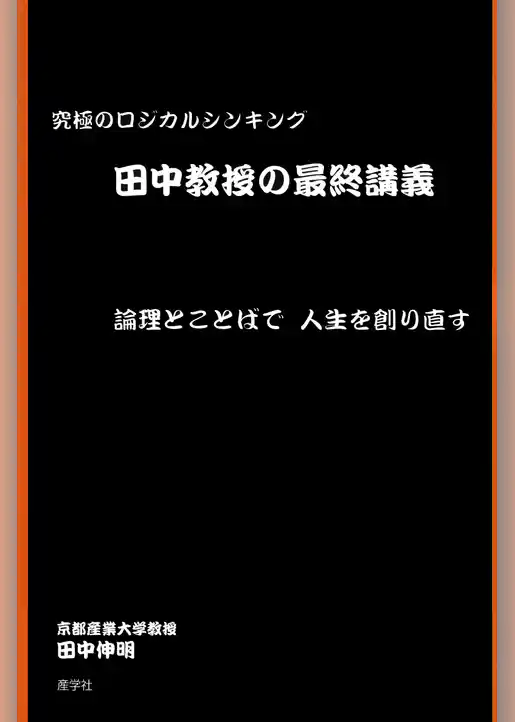 究極のロジカルシンキング

田中教授の最終講義

論理とことばで 人生を創り直す

京都産業大学教授
田中伸明

産学社